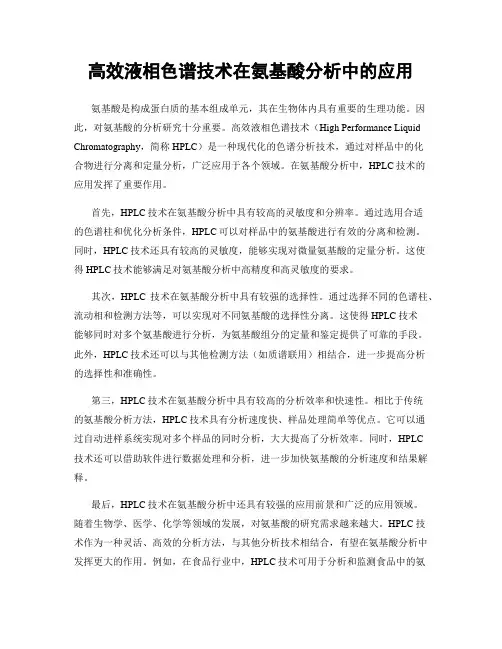 高效液相色谱技术在氨基酸分析中的应用

氨基酸是构成蛋白质的基本组成单元，其在生物体内具有重要的生理功能。因此，对氨基酸的分析研究十分重要。高效液相色谱技术（High Performance Liquid Chromatography，简称 HPLC）是一种现代化的色谱分析技术，通过对样品中的化合物进行分离和定量分析，广泛应用于各个领域。在氨基酸分析中，HPLC 技术的应用发挥了重要作用。

首先，HPLC 技术在氨基酸分析中具有较高的灵敏度和分辨率。通过选用合适的色谱柱和优化分析条件，HPLC 可以对样品中的氨基酸进行有效的分离和检测。同时，HPLC 技术还具有较高的灵敏度，能够实现对微量氨基酸的定量分析。这使得 HPLC 技术能够满足对氨基酸分析中高精度和高灵敏度的要求。

其次，HPLC 技术在氨基酸分析中具有较强的选择性。通过选择不同的色谱柱、流动相和检测方法等，可以实现对不同氨基酸的选择性分离。这使得 HPLC 技术能够同时对多个氨基酸进行分析，为氨基酸组分的定量和鉴定提供了可靠的手段。此外，HPLC 技术还可以与其他检测方法（如质谱联用）相结合，进一步提高分析的选择性和准确性。

第三，HPLC 技术在氨基酸分析中具有较高的分析效率和快速性。相比于传统的氨基酸分析方法，HPLC 技术具有分析速度快、样品处理简单等优点。它可以通过自动进样系统实现对多个样品的同时分析，大大提高了分析效率。同时，HPLC 技术还可以借助软件进行数据处理和分析，进一步加快氨基酸的分析速度和结果解释。

最后，HPLC 技术在氨基酸分析中还具有较强的应用前景和广泛的应用领域。随着生物学、医学、化学等领域的发展，对氨基酸的研究需求越来越大。HPLC 技术作为一种灵活、高效的分析方法，与其他分析技术相结合，有望在氨基酸分析中发挥更大的作用。例如，在食品行业中，HPLC 技术可用于分析和监测食品中的氨